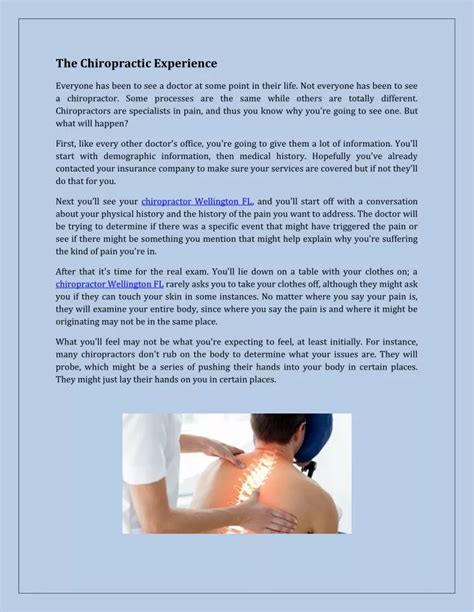 The Chiropractic Experience

Everyone has been to see a doctor at some point in their life. Not everyone has been to see a chiropractor. Some processes are the same while others are totally different. Chiropractors are specialists in pain, and thus you know why you're going to see one. But what will happen?

First, like every other doctor's office, you're going to give them a lot of information. You'll start with demographic information, then medical history. Hopefully you've already contacted your insurance company to make sure your services are covered but if not they'll do that for you.

Next you'll see your chiropractor Wellington FL, and you'll start off with a conversation about your physical history and the history of the pain you want to address. The doctor will be trying to determine if there was a specific event that might have triggered the pain or see if there might be something you mention that might help explain why you're suffering the kind of pain you're in.

After that it's time for the real exam. You'll lie down on a table with your clothes on; a chiropractor Wellington FL rarely asks you to take your clothes off, although they might ask you if they can touch your skin in some instances. No matter where you say your pain is, they will examine your entire body, since where you say the pain is and where it might be originating may not be in the same place.

What you'll feel may not be what you're expecting to feel, at least initially. For instance, many chiropractors don't rub on the body to determine what your issues are. They will probe, which might be a series of pushing their hands into your body in certain places. They might just lay their hands on you in certain places.